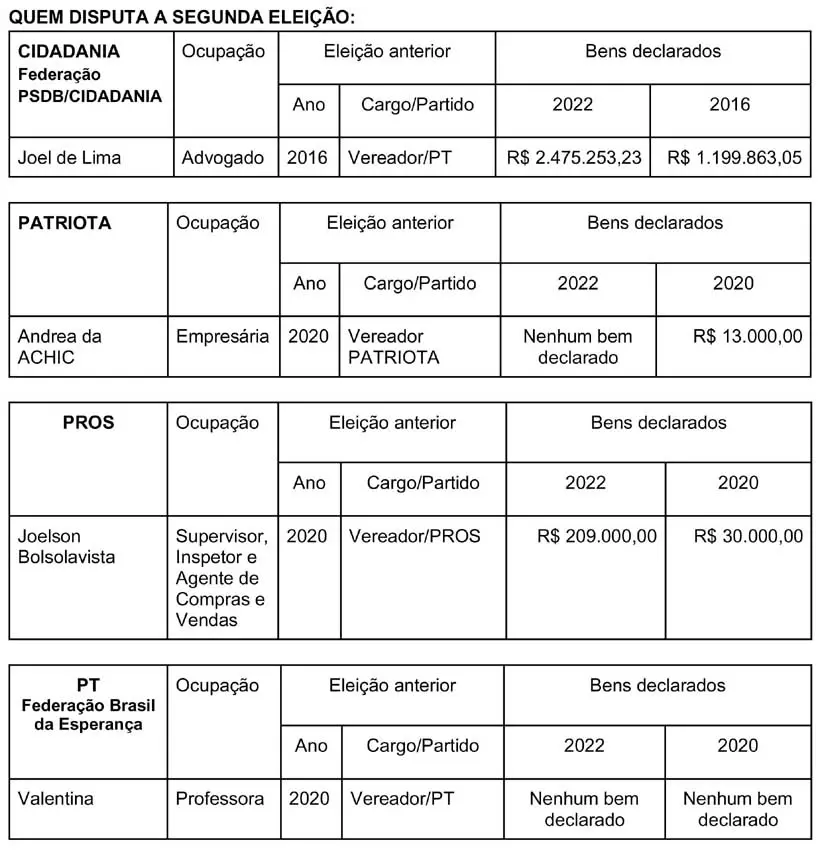 QUEM DISPUTA A SEGUNDA ELEIÇÃO:

| CIDADANIA Federação PSDB/CIDADANIA | Ocupação | Eleição anterior | | Bens declarados | |
|---|---|---|---|---|---|
| | | Ano | Cargo/Partido | 2022 | 2016 |
| Joel de Lima | Advogado | 2016 | Vereador/PT | R$ 2.475.253,23 | R$ 1.199.863,05 |

| PATRIOTA | Ocupação | Eleição anterior | | Bens declarados | |
|---|---|---|---|---|---|
| | | Ano | Cargo/Partido | 2022 | 2020 |
| Andrea da ACHIC | Empresária | 2020 | Vereador PATRIOTA | Nenhum bem declarado | R$ 13.000,00 |

| PROS | Ocupação | Eleição anterior | | Bens declarados | |
|---|---|---|---|---|---|
| | | Ano | Cargo/Partido | 2022 | 2020 |
| Joelson Bolsolavista | Supervisor, Inspetor e Agente de Compras e Vendas | 2020 | Vereador/PROS | R$ 209.000,00 | R$ 30.000,00 |

| PT Federação Brasil da Esperança | Ocupação | Eleição anterior | | Bens declarados | |
|---|---|---|---|---|---|
| | | Ano | Cargo/Partido | 2022 | 2020 |
| Valentina | Professora | 2020 | Vereador/PT | Nenhum bem declarado | Nenhum bem declarado |